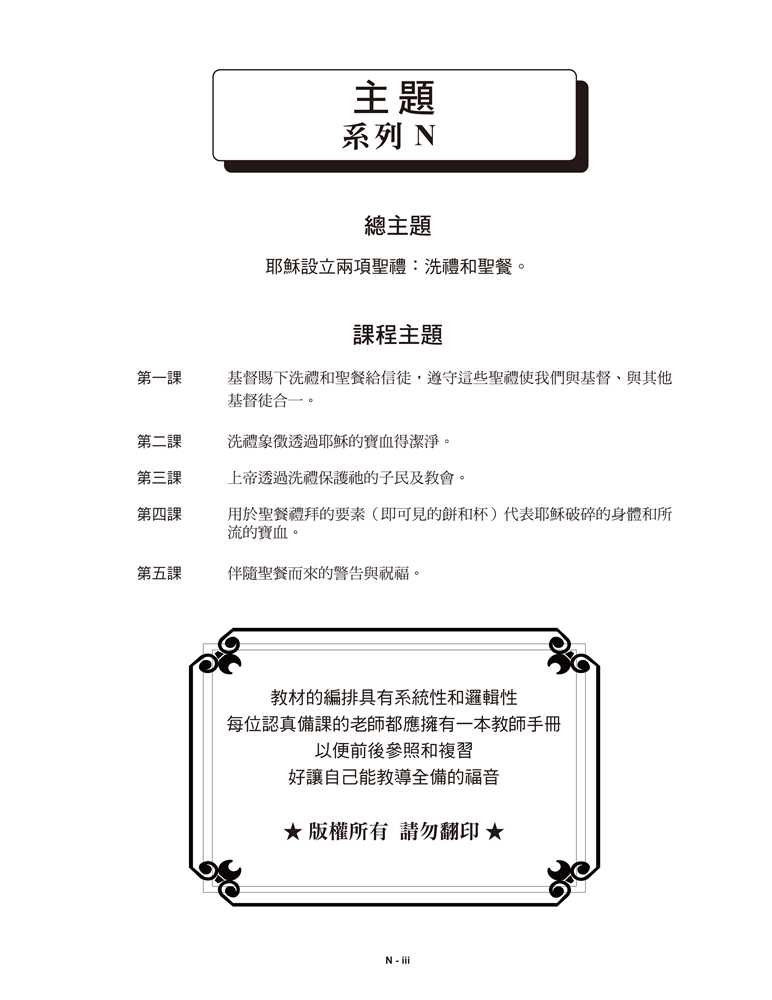 主題
系列 N

總主題

耶穌設立兩項聖禮：洗禮和聖餐。

課程主題

第一課　基督賜下洗禮和聖餐給信徒，遵守這些聖禮使我們與基督、與其他基督徒合一。

第二課　洗禮象徵透過耶穌的寶血得潔淨。

第三課　上帝透過洗禮保護祂的子民及教會。

第四課　用於聖餐禮拜的要素（即可見的餅和杯）代表耶穌破碎的身體和所流的寶血。

第五課　伴隨聖餐而來的警告與祝福。

教材的編排具有系統性和邏輯性
每位認真備課的老師都應擁有一本教師手冊
以便前後參照和複習
好讓自己能教導全備的福音

★ 版權所有　請勿翻印 ★

N - iii